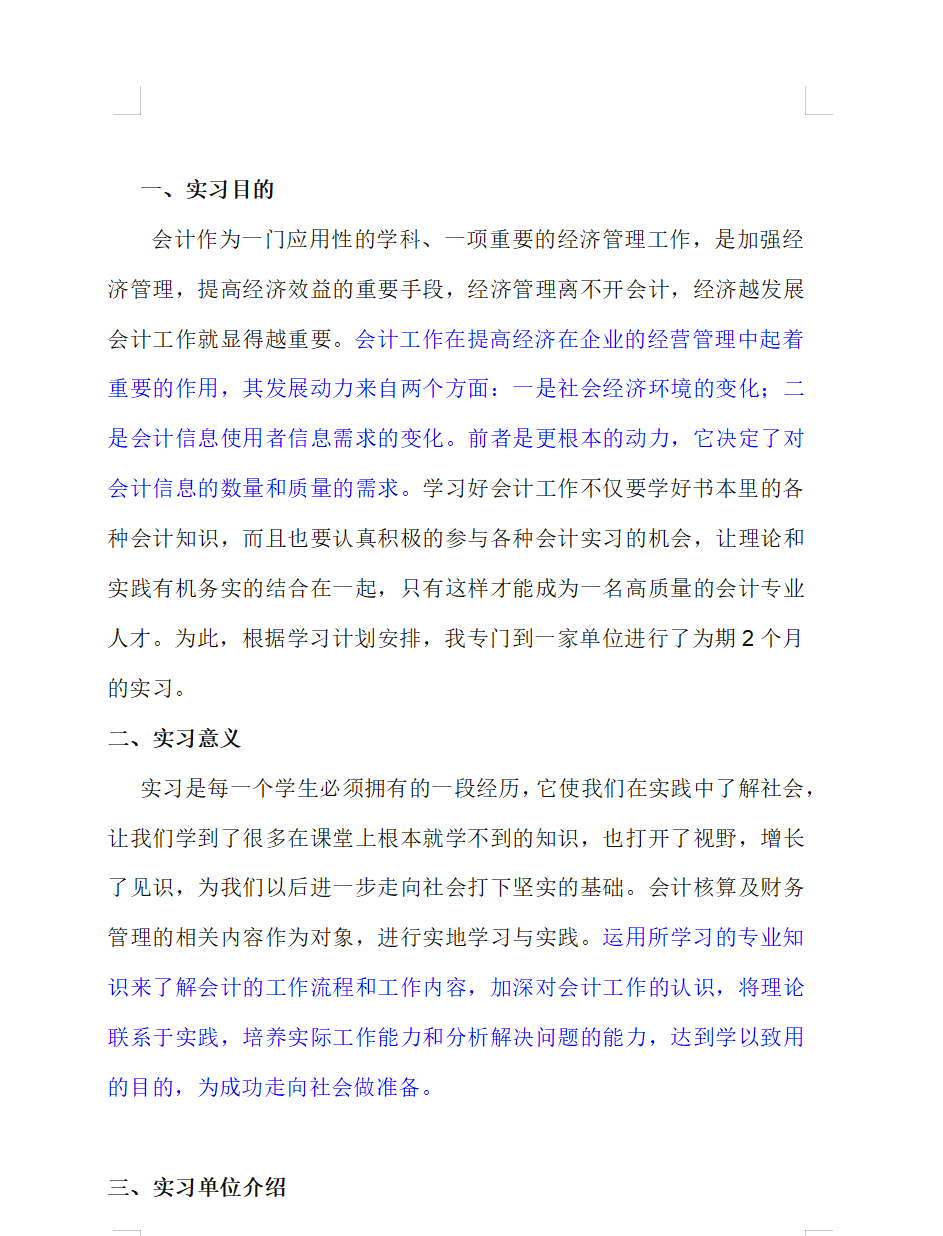 一、实习目的

会计作为一门应用性的学科、一项重要的经济管理工作，是加强经济管理，提高经济效益的重要手段，经济管理离不开会计，经济越发展会计工作就显得越重要。会计工作在提高经济在企业的经营管理中起着重要的作用，其发展动力来自两个方面：一是社会经济环境的变化；二是会计信息使用者信息需求的变化。前者是更根本的动力，它决定了对会计信息的数量和质量的需求。学习好会计工作不仅要学好书本里的各种会计知识，而且也要认真积极的参与各种会计实习的机会，让理论和实践有机务实的结合在一起，只有这样才能成为一名高质量的会计专业人才。为此，根据学习计划安排，我专门到一家单位进行了为期 2 个月的实习。

二、实习意义

实习是每一个学生必须拥有的一段经历，它使我们在实践中了解社会，让我们学到了很多在课堂上根本就学不到的知识，也打开了视野，增长了见识，为我们以后进一步走向社会打下坚实的基础。会计核算及财务管理的相关内容作为对象，进行实地学习与实践。运用所学习的专业知识来了解会计的工作流程和工作内容，加深对会计工作的认识，将理论联系于实践，培养实际工作能力和分析解决问题的能力，达到学以致用的目的，为成功走向社会做准备。

三、实习单位介绍